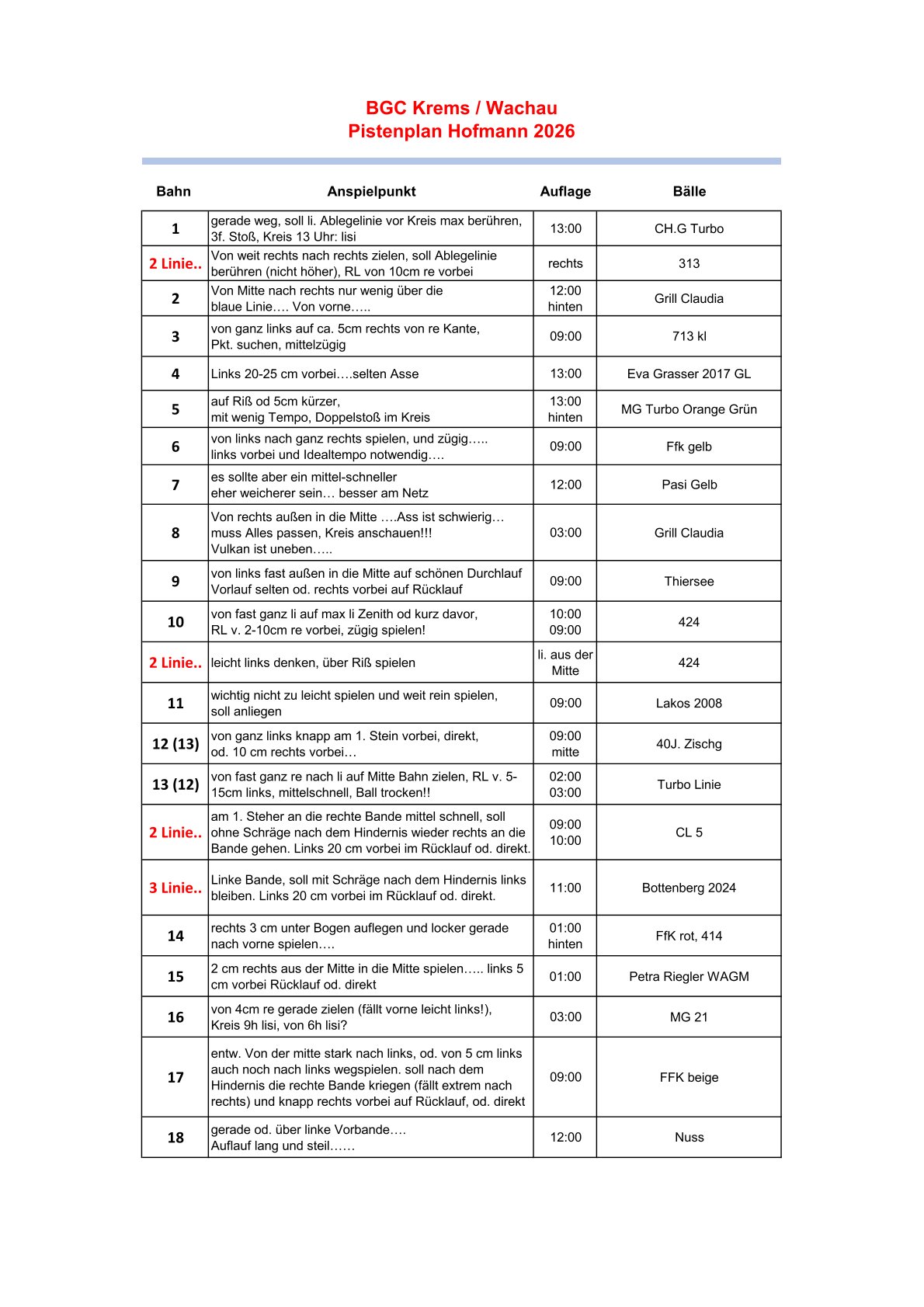 BGC Krems / Wachau
Pistenplan Hofmann 2026

| Bahn | Anspielpunkt | Auflage | Bälle |
|---|---|---|---|
| 1 | gerade weg, soll li. Ablegelinie vor Kreis max berühren, 3f. Stoß, Kreis 13 Uhr: lisi | 13:00 | CH.G Turbo |
| 2 Linie.. | Von weit rechts nach rechts zielen, soll Ablegelinie berühren (nicht höher), RL von 10cm re vorbei | rechts | 313 |
| 2 | Von Mitte nach rechts nur wenig über die blaue Linie…. Von vorne….. | 12:00 hinten | Grill Claudia |
| 3 | von ganz links auf ca. 5cm rechts von re Kante, Pkt. suchen, mittelzügig | 09:00 | 713 kl |
| 4 | Links 20-25 cm vorbei….selten Asse | 13:00 | Eva Grasser 2017 GL |
| 5 | auf Riß od 5cm kürzer, mit wenig Tempo, Doppelstoß im Kreis | 13:00 hinten | MG Turbo Orange Grün |
| 6 | von links nach ganz rechts spielen, und zügig….. links vorbei und Idealtempo notwendig…. | 09:00 | Ffk gelb |
| 7 | es sollte aber ein mittel-schneller eher weicherer sein… besser am Netz | 12:00 | Pasi Gelb |
| 8 | Von rechts außen in die Mitte ….Ass ist schwierig… muss Alles passen, Kreis anschauen!!! Vulkan ist uneben….. | 03:00 | Grill Claudia |
| 9 | von links fast außen in die Mitte auf schönen Durchlauf Vorlauf selten od. rechts vorbei auf Rücklauf | 09:00 | Thiersee |
| 10 | von fast ganz li auf max li Zenith od kurz davor, RL v. 2-10cm re vorbei, zügig spielen! | 10:00 09:00 | 424 |
| 2 Linie.. | leicht links denken, über Riß spielen | li. aus der Mitte | 424 |
| 11 | wichtig nicht zu leicht spielen und weit rein spielen, soll anliegen | 09:00 | Lakos 2008 |
| 12 (13) | von ganz links knapp am 1. Stein vorbei, direkt, od. 10 cm rechts vorbei… | 09:00 mitte | 40J. Zischg |
| 13 (12) | von fast ganz re nach li auf Mitte Bahn zielen, RL v. 5-15cm links, mittelschnell, Ball trocken!! | 02:00 03:00 | Turbo Linie |
| 2 Linie.. | am 1. Steher an die rechte Bande mittel schnell, soll ohne Schräge nach dem Hindernis wieder rechts an die Bande gehen. Links 20 cm vorbei im Rücklauf od. direkt. | 09:00 10:00 | CL 5 |
| 3 Linie.. | Linke Bande, soll mit Schräge nach dem Hindernis links bleiben. Links 20 cm vorbei im Rücklauf od. direkt. | 11:00 | Bottenberg 2024 |
| 14 | rechts 3 cm unter Bogen auflegen und locker gerade nach vorne spielen…. | 01:00 hinten | FfK rot, 414 |
| 15 | 2 cm rechts aus der Mitte in die Mitte spielen….. links 5 cm vorbei Rücklauf od. direkt | 01:00 | Petra Riegler WAGM |
| 16 | von 4cm re gerade zielen (fällt vorne leicht links!), Kreis 9h lisi, von 6h lisi? | 03:00 | MG 21 |
| 17 | entw. Von der mitte stark nach links, od. von 5 cm links auch noch nach links wegspielen. soll nach dem Hindernis die rechte Bande kriegen (fällt extrem nach rechts) und knapp rechts vorbei auf Rücklauf, od. direkt | 09:00 | FFK beige |
| 18 | gerade od. über linke Vorbande…. Auflauf lang und steil…… | 12:00 | Nuss |